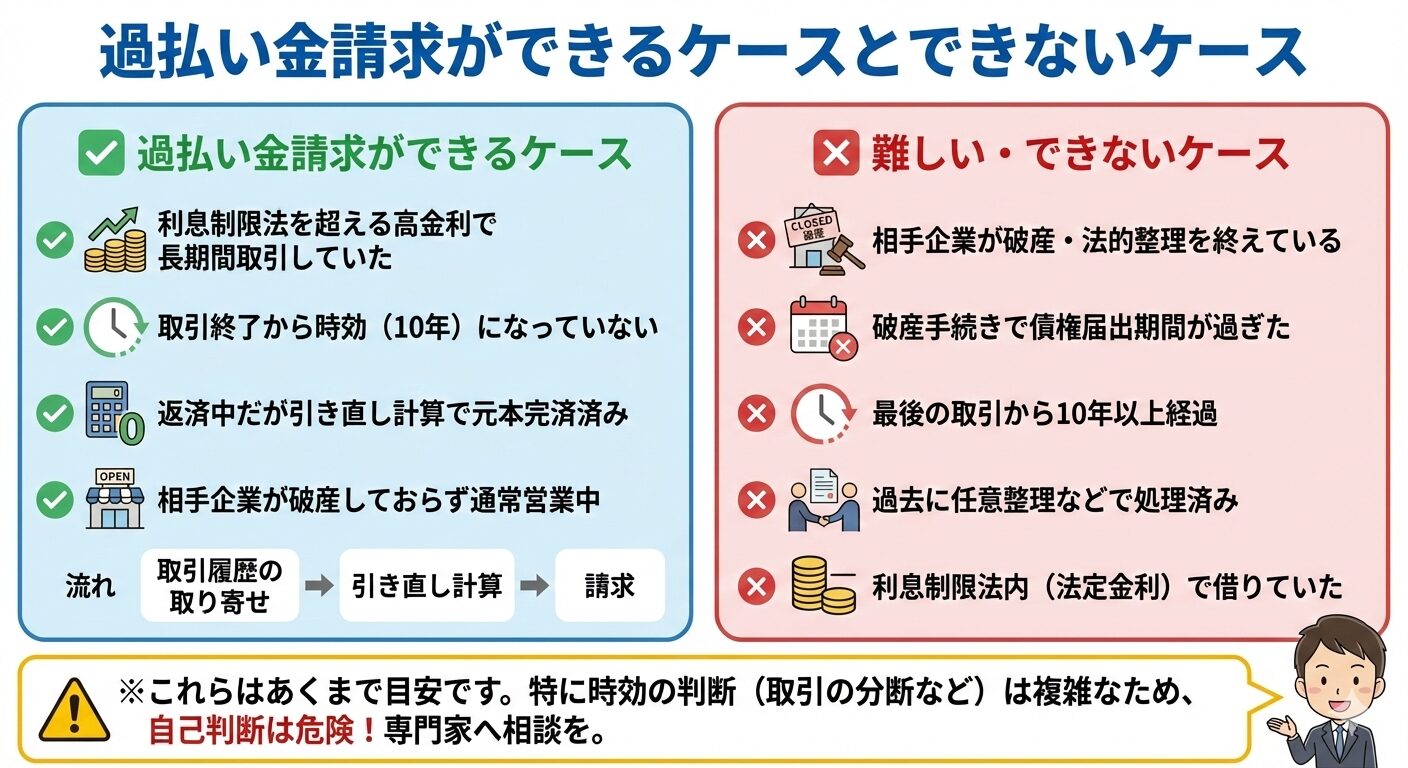 過払い金請求ができるケースとできないケース

過払い金請求ができるケース

利息制限法を超える高金利で長期間取引していた

取引終了から時効（10年）になっていない

返済中だが引き直し計算で元本完済済み

OPEN
相手企業が破産しておらず通常営業中

流れ
取引履歴の取り寄せ
引き直し計算
請求

難しい・できないケース

CLOSED
倒産
相手企業が破産・法的整理を終えている

破産手続きで債権届出期間が過ぎた

最後の取引から10年以上経過

過去に任意整理などで処理済み

利息制限法内（法定金利）で借りていた

※これらはあくまで目安です。特に時効の判断（取引の分断など）は複雑なため、自己判断は危険！専門家へ相談を。